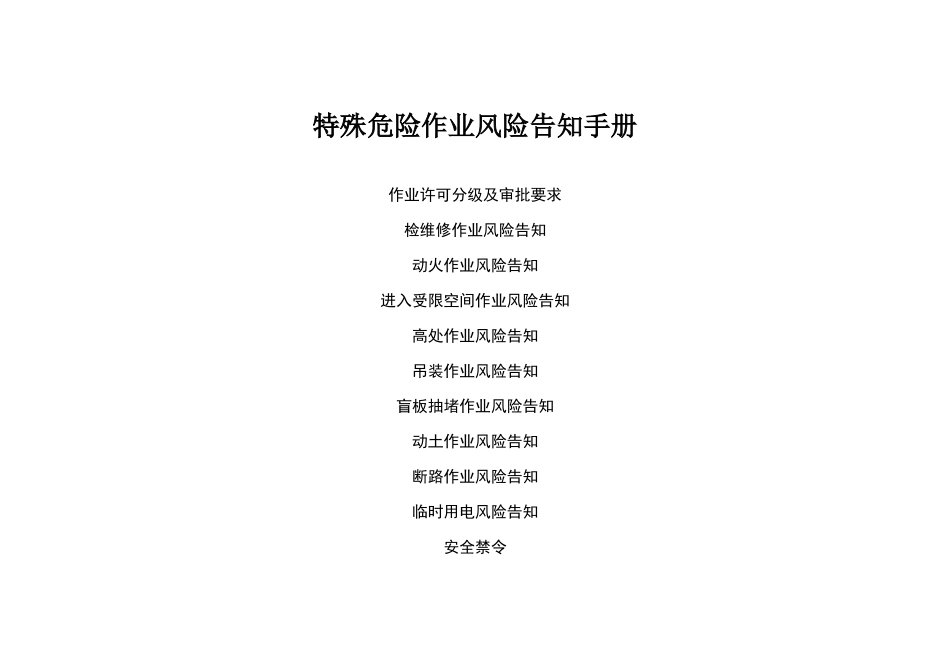 特殊危险作业风险告知手册

作业许可分级及审批要求

检维修作业风险告知

动火作业风险告知

进入受限空间作业风险告知

高处作业风险告知

吊装作业风险告知

盲板抽堵作业风险告知

动土作业风险告知

断路作业风险告知

临时用电风险告知

安全禁令